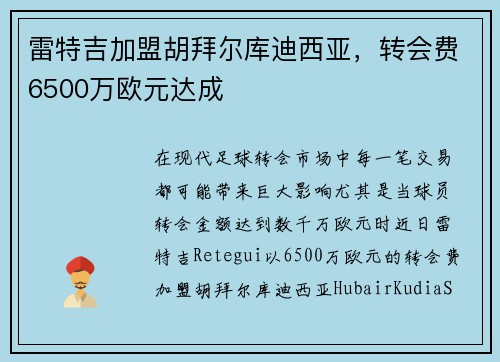 雷特吉加盟胡拜尔库迪西亚，转会费6500万欧元达成

在现代足球转会市场中每一笔交易都可能带来巨大影响尤其是当球员转会金额达到数千万欧元时近日雷特吉Retegui以6500万欧元的转会费加盟胡拜尔库迪西亚HubairKudiaS